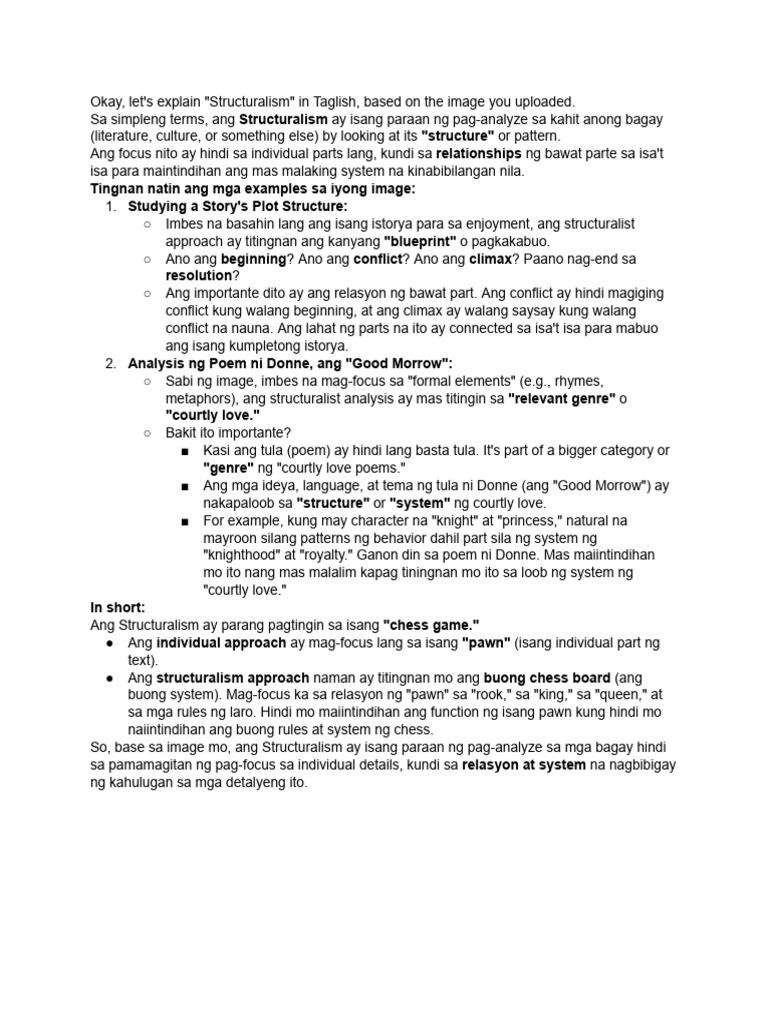 Okay, let's explain "Structuralism" in Taglish, based on the image you uploaded.
Sa simpleng terms, ang Structuralism ay isang paraan ng pag-analyze sa kahit anong bagay (literature, culture, or something else) by looking at its "structure" or pattern.
Ang focus nito ay hindi sa individual parts lang, kundi sa relationships ng bawat parte sa isa't isa para maintindihan ang mas malaking system na kinabibilangan nila.
Tingnan natin ang mga examples sa iyong image:
1. Studying a Story's Plot Structure:
○ Imbes na basahin lang ang isang istorya para sa enjoyment, ang structuralist approach ay titingnan ang kanyang "blueprint" o pagkakabuo.
○ Ano ang beginning? Ano ang conflict? Ano ang climax? Paano nag-end sa resolution?
○ Ang importante dito ay ang relasyon ng bawat part. Ang conflict ay hindi magiging conflict kung walang beginning, at ang climax ay walang saysay kung walang conflict na nauna. Ang lahat ng parts na ito ay connected sa isa't isa para mabuo ang isang kumpletong istorya.
2. Analysis ng Poem ni Donne, ang "Good Morrow":
○ Sabi ng image, imbes na mag-focus sa "formal elements" (e.g., rhymes, metaphors), ang structuralist analysis ay mas titingin sa "relevant genre" o "courtly love."
○ Bakit ito importante?
■ Kasi ang tula (poem) ay hindi lang basta tula. It's part of a bigger category or "genre" ng "courtly love poems."
■ Ang mga ideya, language, at tema ng tula ni Donne (ang "Good Morrow") ay nakapaloob sa "structure" or "system" ng courtly love.
■ For example, kung may character na "knight" at "princess," natural na mayroon silang patterns ng behavior dahil part sila ng system ng "knighthood" at "royalty." Ganon din sa poem ni Donne. Mas maiintindihan mo ito nang mas malalim kapag tiningnan mo ito sa loob ng system ng "courtly love."
In short:
Ang Structuralism ay parang pagtingin sa isang "chess game."
• Ang individual approach ay mag-focus lang sa isang "pawn" (isang individual part ng text).
• Ang structuralism approach naman ay titingnan mo ang buong chess board (ang buong system). Mag-focus ka sa relasyon ng "pawn" sa "rook," sa "king," sa "queen," at sa mga rules ng laro. Hindi mo maiintindihan ang function ng isang pawn kung hindi mo naiintindihan ang buong rules at system ng chess.
So, base sa image mo, ang Structuralism ay isang paraan ng pag-analyze sa mga bagay hindi sa pamamagitan ng pag-focus sa individual details, kundi sa relasyon at system na nagbibigay ng kahulugan sa mga detalyeng ito.